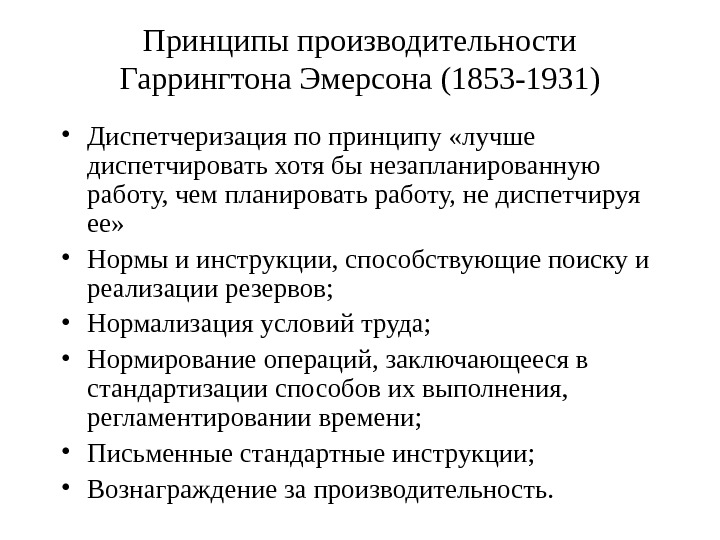 Принципы производительности Гаррингтона Эмерсона (1853-1931)

• Диспетчеризация по принципу «лучше диспетчировать хотя бы незапланированную работу, чем планировать работу, не диспетчируя ее»
• Нормы и инструкции, способствующие поиску и реализации резервов;
• Нормализация условий труда;
• Нормирование операций, заключающееся в стандартизации способов их выполнения, регламентировании времени;
• Письменные стандартные инструкции;
• Вознаграждение за производительность.